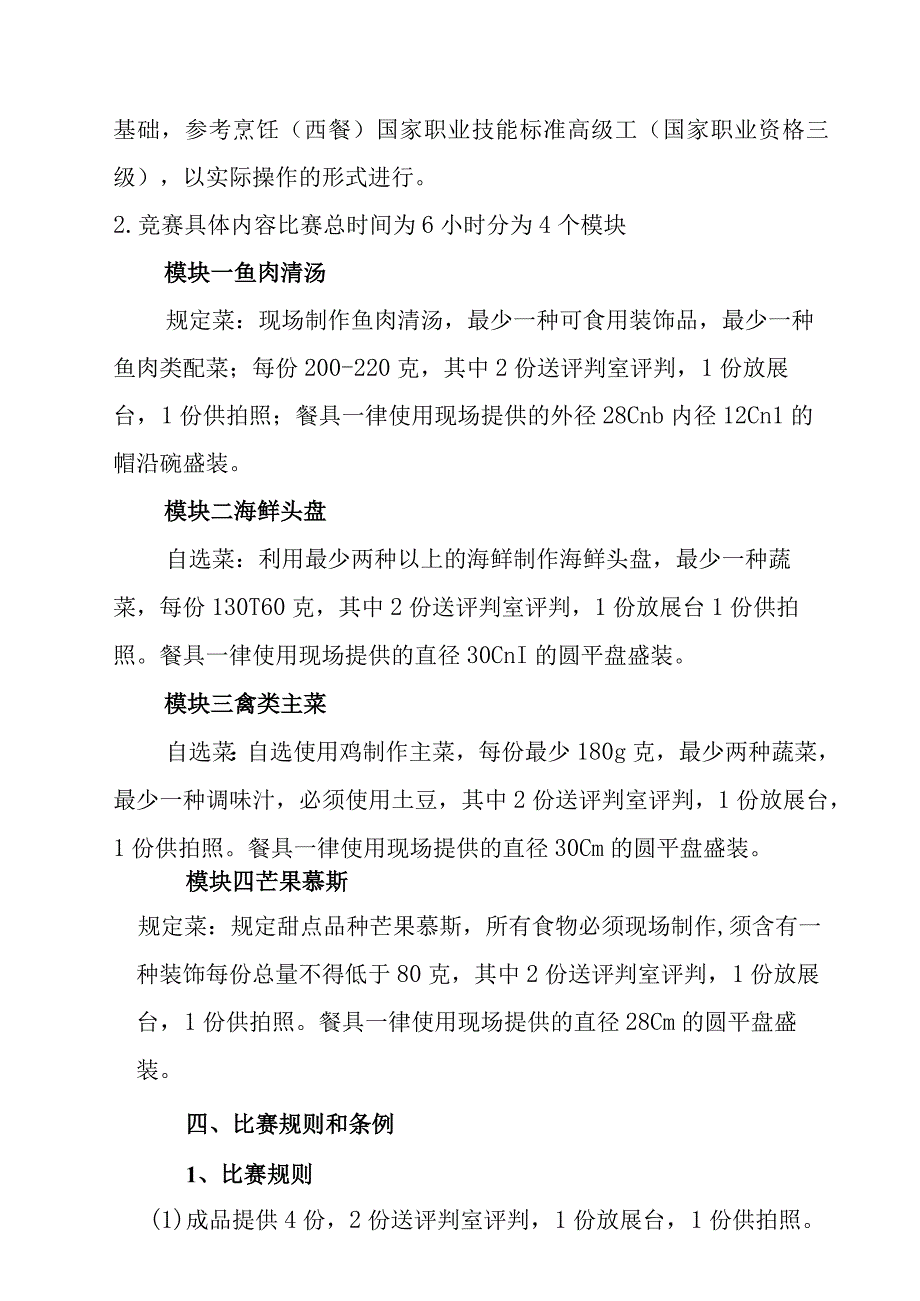 基础，参考烹饪（西餐）国家职业技能标准高级工（国家职业资格三级），以实际操作的形式进行。

2.竞赛具体内容比赛总时间为6小时分为4个模块

模块一鱼肉清汤

规定菜：现场制作鱼肉清汤，最少一种可食用装饰品，最少一种鱼肉类配菜；每份200-220克，其中2份送评判室评判，1份放展台，1份供拍照；餐具一律使用现场提供的外径28Cnb内径12Cn1的帽沿碗盛装。

模块二海鲜头盘

自选菜：利用最少两种以上的海鲜制作海鲜头盘，最少一种蔬菜，每份130T60克，其中2份送评判室评判，1份放展台1份供拍照。餐具一律使用现场提供的直径30CnI的圆平盘盛装。

模块三禽类主菜

自选菜:自选使用鸡制作主菜，每份最少180g克，最少两种蔬菜，最少一种调味汁，必须使用土豆，其中2份送评判室评判，1份放展台，1份供拍照。餐具一律使用现场提供的直径30Cm的圆平盘盛装。

模块四芒果慕斯

规定菜：规定甜点品种芒果慕斯，所有食物必须现场制作,须含有一种装饰每份总量不得低于80克，其中2份送评判室评判，1份放展台，1份供拍照。餐具一律使用现场提供的直径28Cm的圆平盘盛装。

四、比赛规则和条例

1、比赛规则

(1)成品提供4份，2份送评判室评判，1份放展台，1份供拍照。